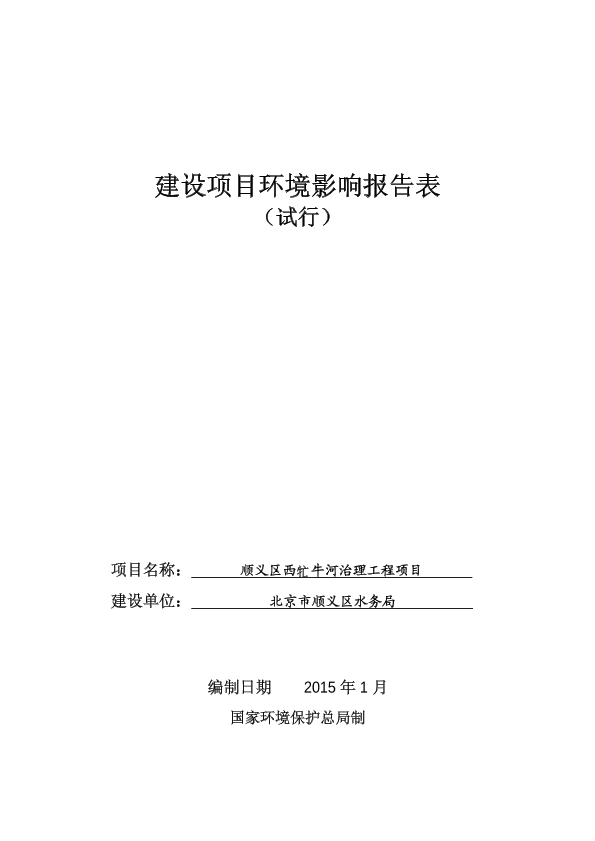 建设项目环境影响报告表
（试行）

项目名称：顺义区西牤牛河治理工程项目

建设单位：北京市顺义区水务局

编制日期　　2015 年 1 月

国家环境保护总局制